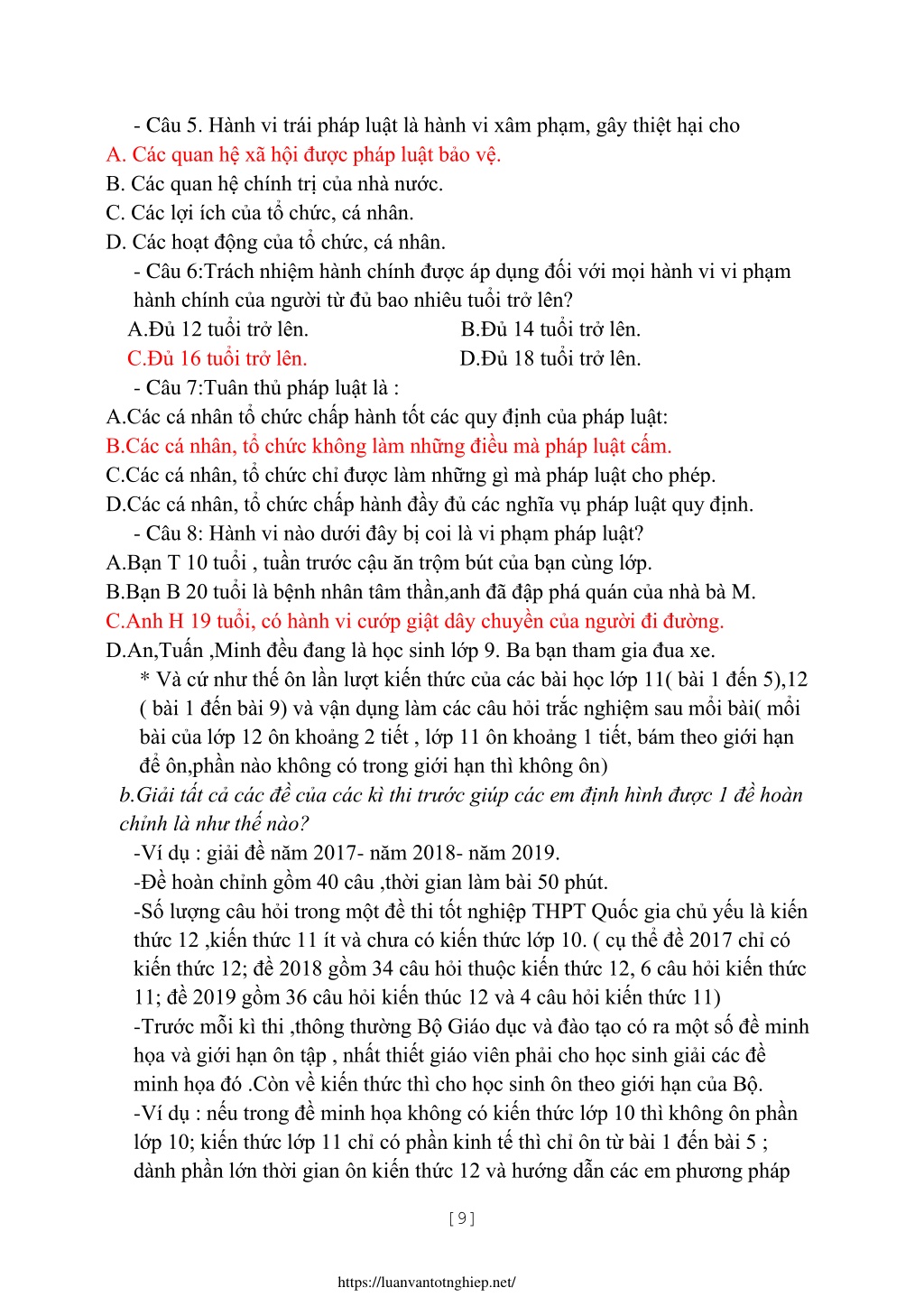 - Câu 5. Hành vi trái pháp luật là hành vi xâm phạm, gây thiệt hại cho
A. Các quan hệ xã hội được pháp luật bảo vệ.
B. Các quan hệ chính trị của nhà nước.
C. Các lợi ích của tổ chức, cá nhân.
D. Các hoạt động của tổ chức, cá nhân.

- Câu 6:Trách nhiệm hành chính được áp dụng đối với mọi hành vi vi phạm hành chính của người từ đủ bao nhiêu tuổi trở lên?
A.Đủ 12 tuổi trở lên.
B.Đủ 14 tuổi trở lên.
C.Đủ 16 tuổi trở lên.
D.Đủ 18 tuổi trở lên.

- Câu 7:Tuân thủ pháp luật là :
A.Các cá nhân tổ chức chấp hành tốt các quy định của pháp luật:
B.Các cá nhân, tổ chức không làm những điều mà pháp luật cấm.
C.Các cá nhân, tổ chức chỉ được làm những gì mà pháp luật cho phép.
D.Các cá nhân, tổ chức chấp hành đầy đủ các nghĩa vụ pháp luật quy định.

- Câu 8: Hành vi nào dưới đây bị coi là vi phạm pháp luật?
A.Bạn T 10 tuổi , tuần trước cậu ăn trộm bút của bạn cùng lớp.
B.Bạn B 20 tuổi là bệnh nhân tâm thần,anh đã đập phá quán của nhà bà M.
C.Anh H 19 tuổi, có hành vi cướp giật dây chuyền của người đi đường.
D.An,Tuấn ,Minh đều đang là học sinh lớp 9. Ba bạn tham gia đua xe.

* Và cứ như thế ôn lần lượt kiến thức của các bài học lớp 11( bài 1 đến 5),12 ( bài 1 đến bài 9) và vận dụng làm các câu hỏi trắc nghiệm sau mỗi bài( mỗi bài của lớp 12 ôn khoảng 2 tiết , lớp 11 ôn khoảng 1 tiết, bám theo giới hạn để ôn,phần nào không có trong giới hạn thì không ôn)

b.Giải tất cả các đề của các kì thi trước giúp các em định hình được 1 đề hoàn chỉnh là như thế nào?

-Ví dụ : giải đề năm 2017- năm 2018- năm 2019.
-Đề hoàn chỉnh gồm 40 câu ,thời gian làm bài 50 phút.
-Số lượng câu hỏi trong một đề thi tốt nghiệp THPT Quốc gia chủ yếu là kiến thức 12 ,kiến thức 11 ít và chưa có kiến thức lớp 10. ( cụ thể đề 2017 chỉ có kiến thức 12; đề 2018 gồm 34 câu hỏi thuộc kiến thức 12, 6 câu hỏi kiến thức 11; đề 2019 gồm 36 câu hỏi kiến thúc 12 và 4 câu hỏi kiến thức 11)
-Trước mỗi kì thi ,thông thường Bộ Giáo dục và đào tạo có ra một số đề minh họa và giới hạn ôn tập , nhất thiết giáo viên phải cho học sinh giải các đề minh họa đó .Còn về kiến thức thì cho học sinh ôn theo giới hạn của Bộ.
-Ví dụ : nếu trong đề minh họa không có kiến thức lớp 10 thì không ôn phần lớp 10; kiến thức lớp 11 chỉ có phần kinh tế thì chỉ ôn từ bài 1 đến bài 5 ; dành phần lớn thời gian ôn kiến thức 12 và hướng dẫn các em phương pháp

[9]

https://luanvantotnghiep.net/